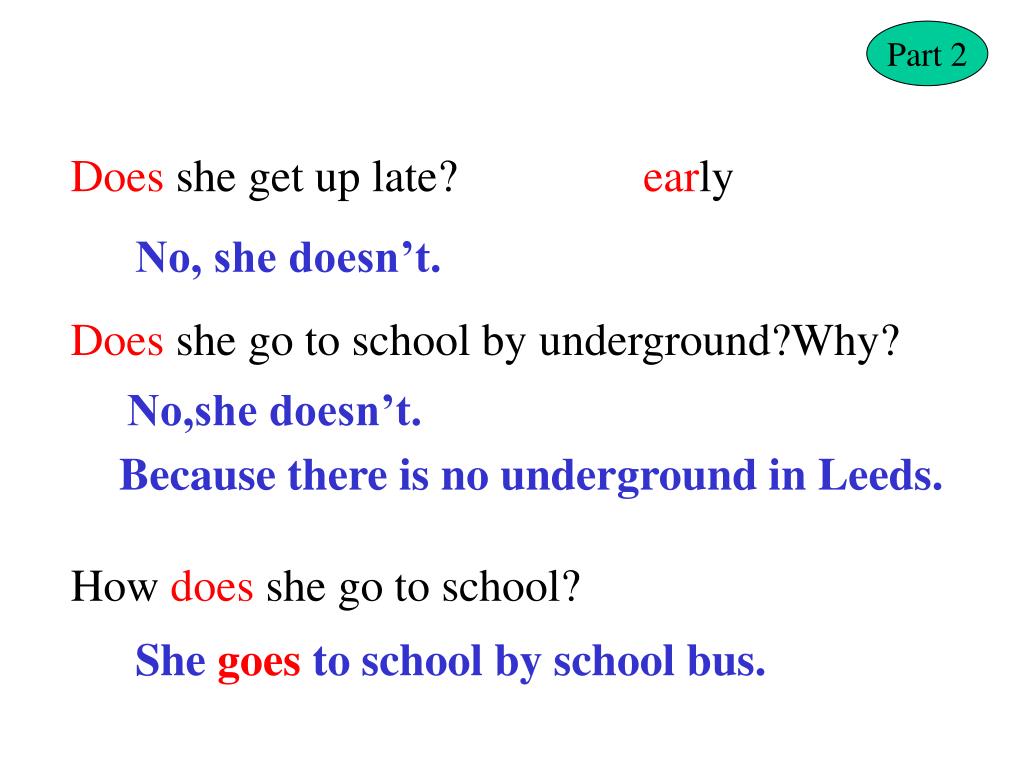 Part 2

Does she get up late?

early

No, she doesn’t.

Does she go to school by underground?Why?

No,she doesn’t.

Because there is no underground in Leeds.

How does she go to school?

She goes to school by school bus.